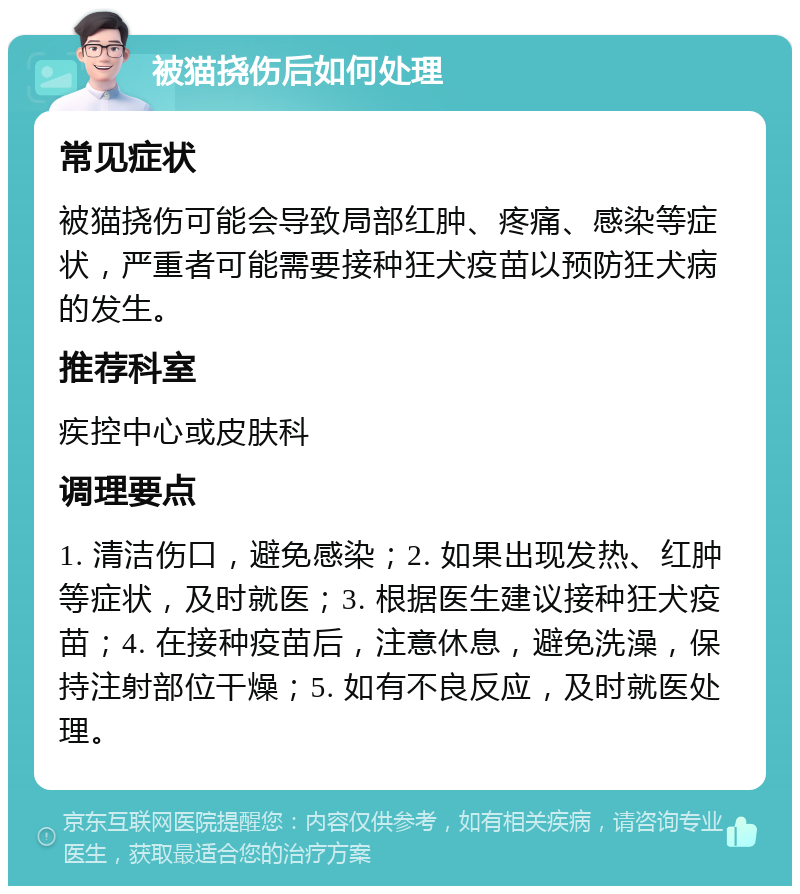 被猫挠伤后如何处理

常见症状

被猫挠伤可能会导致局部红肿、疼痛、感染等症状，严重者可能需要接种狂犬疫苗以预防狂犬病的发生。

推荐科室

疾控中心或皮肤科

调理要点

1. 清洁伤口，避免感染；2. 如果出现发热、红肿等症状，及时就医；3. 根据医生建议接种狂犬疫苗；4. 在接种疫苗后，注意休息，避免洗澡，保持注射部位干燥；5. 如有不良反应，及时就医处理。

京东互联网医院提醒您：内容仅供参考，如有相关疾病，请咨询专业医生，获取最适合您的治疗方案